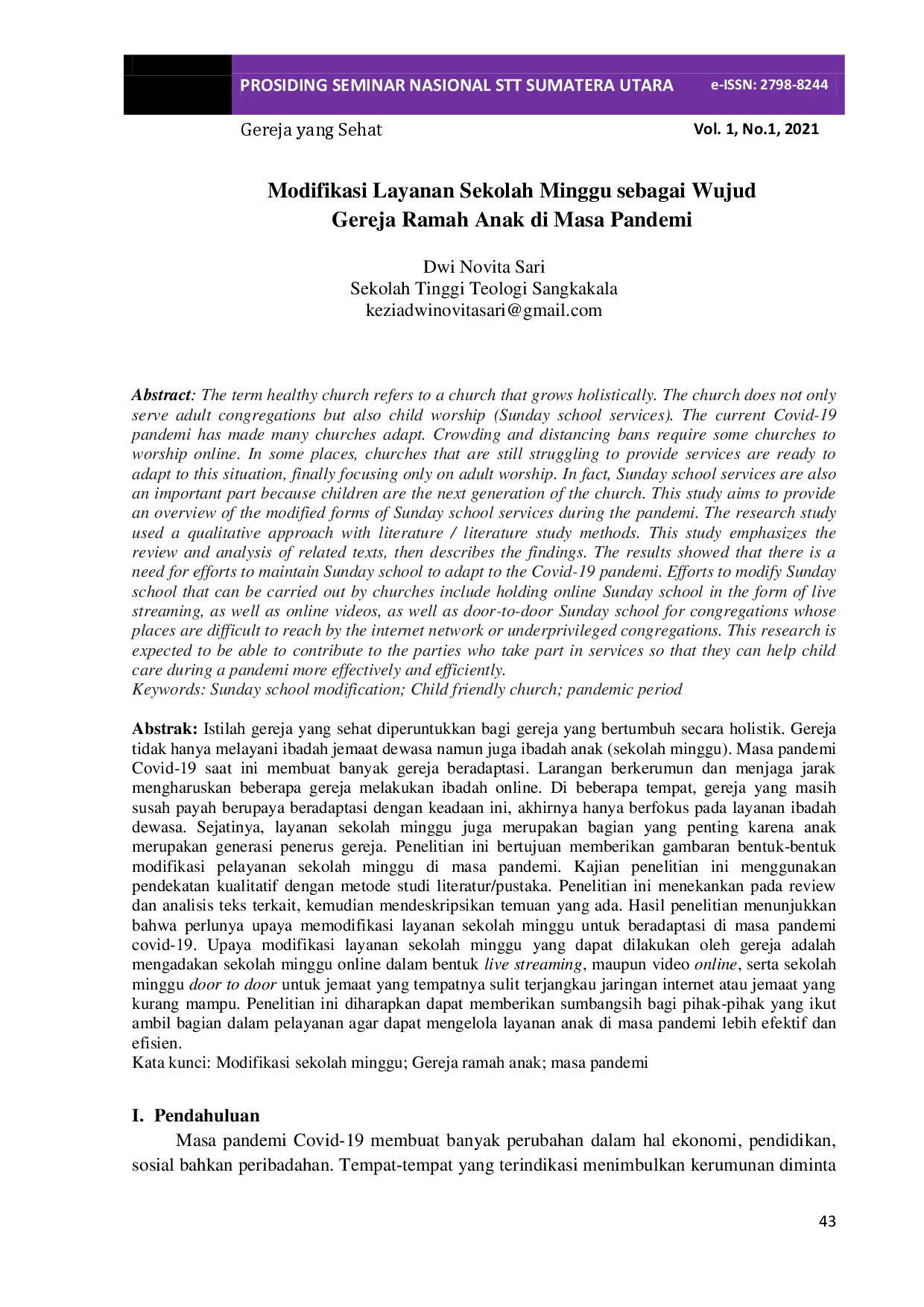 PROSIDING SEMINAR NASIONAL STT SUMATERA UTARA e-ISSN: 2798-8244

Gereja yang Sehat Vol. 1, No.1, 2021

Modifikasi Layanan Sekolah Minggu sebagai Wujud Gereja Ramah Anak di Masa Pandemi

Dwi Novita Sari
Sekolah Tinggi Teologi Sangkakala
keziadwinovitasari@gmail.com

Abstract: The term healthy church refers to a church that grows holistically. The church does not only serve adult congregations but also child worship (Sunday school services). The current Covid-19 pandemi has made many churches adapt. Crowding and distancing bans require some churches to worship online. In some places, churches that are still struggling to provide services are ready to adapt to this situation, finally focusing only on adult worship. In fact, Sunday school services are also an important part because children are the next generation of the church. This study aims to provide an overview of the modified forms of Sunday school services during the pandemi. The research study used a qualitative approach with literature / literature study methods. This study emphasizes the review and analysis of related texts, then describes the findings. The results showed that there is a need for efforts to maintain Sunday school to adapt to the Covid-19 pandemi. Efforts to modify Sunday school that can be carried out by churches include holding online Sunday school in the form of live streaming, as well as online videos, as well as door-to-door Sunday school for congregations whose places are difficult to reach by the internet network or underprivileged congregations. This research is expected to be able to contribute to the parties who take part in services so that they can help child care during a pandemi more effectively and efficiently.
Keywords: Sunday school modification; Child friendly church; pandemic period

Abstrak: Istilah gereja yang sehat diperuntukkan bagi gereja yang bertumbuh secara holistik. Gereja tidak hanya melayani ibadah jemaat dewasa namun juga ibadah anak (sekolah minggu). Masa pandemi Covid-19 saat ini membuat banyak gereja beradaptasi. Larangan berkerumun dan menjaga jarak mengharuskan beberapa gereja melakukan ibadah online. Di beberapa tempat, gereja yang masih susah payah berupaya beradaptasi dengan keadaan ini, akhirnya hanya berfokus pada layanan ibadah dewasa. Sejatinya, layanan sekolah minggu juga merupakan bagian yang penting karena anak merupakan generasi penerus gereja. Penelitian ini bertujuan memberikan gambaran bentuk-bentuk modifikasi pelayanan sekolah minggu di masa pandemi. Kajian penelitian ini menggunakan pendekatan kualitatif dengan metode studi literatur/pustaka. Penelitian ini menekankan pada review dan analisis teks terkait, kemudian mendeskripsikan temuan yang ada. Hasil penelitian menunjukkan bahwa perlunya upaya memodifikasi layanan sekolah minggu untuk beradaptasi di masa pandemi covid-19. Upaya modifikasi layanan sekolah minggu yang dapat dilakukan oleh gereja adalah mengadakan sekolah minggu online dalam bentuk live streaming, maupun video online, serta sekolah minggu door to door untuk jemaat yang tempatnya sulit terjangkau jaringan internet atau jemaat yang kurang mampu. Penelitian ini diharapkan dapat memberikan sumbangsih bagi pihak-pihak yang ikut ambil bagian dalam pelayanan agar dapat mengelola layanan anak di masa pandemi lebih efektif dan efisien.
Kata kunci: Modifikasi sekolah minggu; Gereja ramah anak; masa pandemi

I. Pendahuluan

Masa pandemi Covid-19 membuat banyak perubahan dalam hal ekonomi, pendidikan, sosial bahkan peribadahan. Tempat-tempat yang terindikasi menimbulkan kerumunan diminta

43